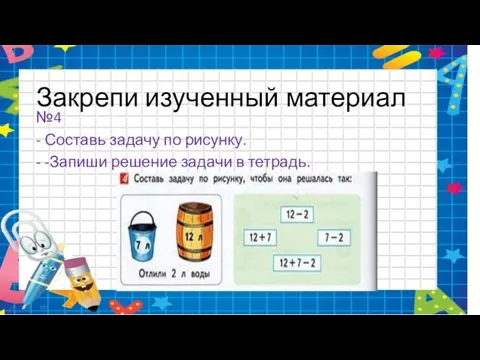 Закрепи изученный материал
№4
- Составь задачу по рисунку.
- -Запиши решение задачи в тетрадь.

4 Составь задачу по рисунку, чтобы она решалась так:

7 л

12 л

Отлили 2 л воды

$12 - 2$

$12 + 7$

$7 - 2$

$12 + 7 - 2$